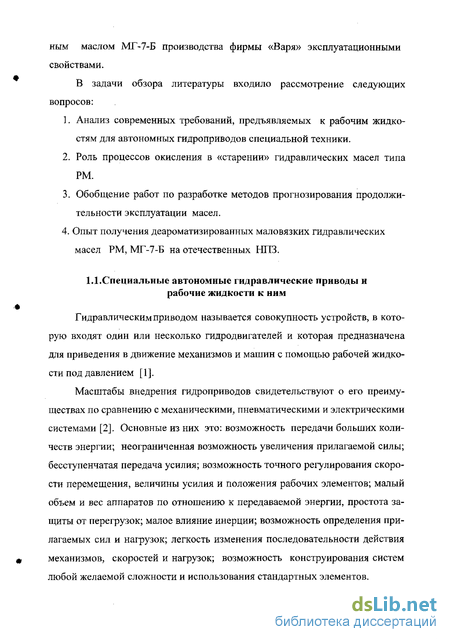 ным маслом МГ-7-Б производства фирмы «Варя» эксплуатационными свойствами.

В задачи обзора литературы входило рассмотрение следующих вопросов:

1. Анализ современных требований, предъявляемых к рабочим жидкостям для автономных гидроприводов специальной техники.
2. Роль процессов окисления в «старении» гидравлических масел типа РМ.
3. Обобщение работ по разработке методов прогнозирования продолжительности эксплуатации масел.
4. Опыт получения деароматизированных маловязких гидравлических масел РМ, МГ-7-Б на отечественных НПЗ.

1.1.Специальные автономные гидравлические приводы и рабочие жидкости к ним

Гидравлическим приводом называется совокупность устройств, в которую входят один или несколько гидродвигателей и которая предназначена для приведения в движение механизмов и машин с помощью рабочей жидкости под давлением [1].

Масштабы внедрения гидроприводов свидетельствуют о его преимуществах по сравнению с механическими, пневматическими и электрическими системами [2]. Основные из них это: возможность передачи больших количеств энергии; неограниченная возможность увеличения прилагаемой силы; бесступенчатая передача усилия; возможность точного регулирования скорости перемещения, величины усилия и положения рабочих элементов; малый объем и вес аппаратов по отношению к передаваемой энергии, простота защиты от перегрузок; малое влияние инерции; возможность определения прилагаемых сил и нагрузок; легкость изменения последовательности действия механизмов, скоростей и нагрузок; возможность конструирования систем любой желаемой сложности и использования стандартных элементов.

dsLib.net
библиотека диссертаций